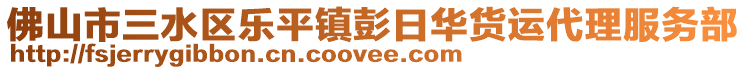 佛山市三水区乐平镇彭日华货运代理服务部
http://fsjerrygibbon.cn.coovee.com